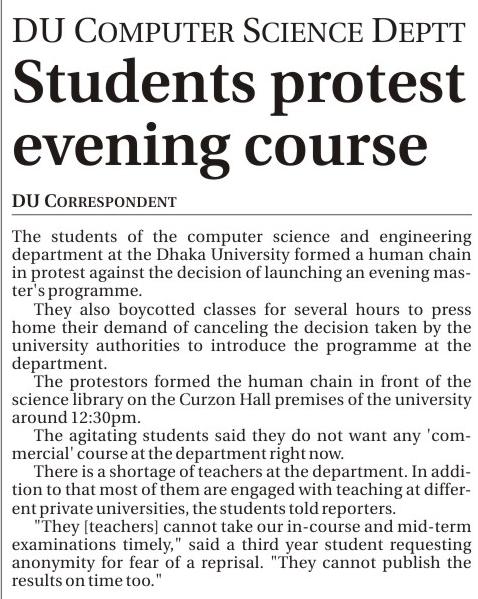 DU COMPUTER SCIENCE DEPTT

Students protest evening course

DU CORRESPONDENT

The students of the computer science and engineering department at the Dhaka University formed a human chain in protest against the decision of launching an evening master's programme.

They also boycotted classes for several hours to press home their demand of canceling the decision taken by the university authorities to introduce the programme at the department.

The protestors formed the human chain in front of the science library on the Curzon Hall premises of the university around 12:30pm.

The agitating students said they do not want any 'commercial' course at the department right now.

There is a shortage of teachers at the department. In addition to that most of them are engaged with teaching at different private universities, the students told reporters.

"They [teachers] cannot take our in-course and mid-term examinations timely," said a third year student requesting anonymity for fear of a reprisal. "They cannot publish the results on time too."